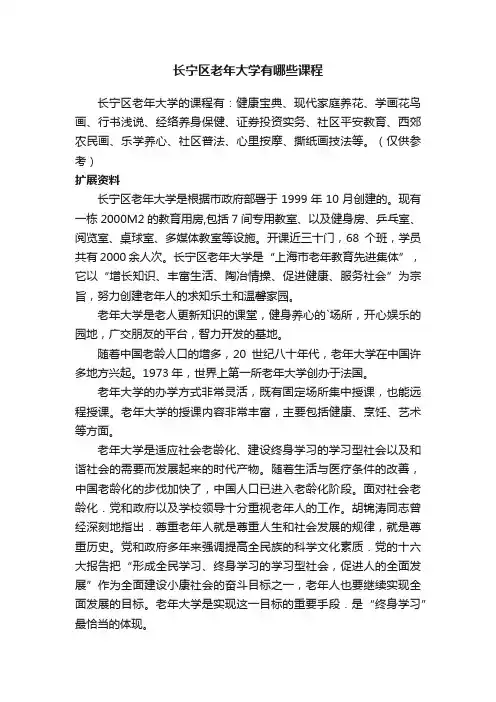 长宁区老年大学有哪些课程

长宁区老年大学的课程有：健康宝典、现代家庭养花、学画花鸟画、行书浅说、经络养身保健、证券投资实务、社区平安教育、西郊农民画、乐学养心、社区普法、心里按摩、撕纸画技法等。（仅供参考）

扩展资料

长宁区老年大学是根据市政府部署于 1999 年 10 月创建的。现有一栋 2000M2 的教育用房,包括 7 间专用教室、以及健身房、乒乓室、阅览室、桌球室、多媒体教室等设施。开课近三十门，68 个班，学员共有 2000 余人次。长宁区老年大学是“上海市老年教育先进集体”，它以“增长知识、丰富生活、陶冶情操、促进健康、服务社会”为宗旨，努力创建老年人的求知乐土和温馨家园。

老年大学是老人更新知识的课堂，健身养心的`场所，开心娱乐的园地，广交朋友的平台，智力开发的基地。

随着中国老龄人口的增多，20 世纪八十年代，老年大学在中国许多地方兴起。1973 年，世界上第一所老年大学创办于法国。

老年大学的办学方式非常灵活，既有固定场所集中授课，也能远程授课。老年大学的授课内容非常丰富，主要包括健康、烹饪、艺术等方面。

老年大学是适应社会老龄化、建设终身学习的学习型社会以及和谐社会的需要而发展起来的时代产物。随着生活与医疗条件的改善，中国老龄化的步伐加快了，中国人口已进入老龄化阶段。面对社会老龄化．党和政府以及学校领导十分重视老年人的工作。胡锦涛同志曾经深刻地指出．尊重老年人就是尊重人生和社会发展的规律，就是尊重历史。党和政府多年来强调提高全民族的科学文化素质．党的十六大报告把“形成全民学习、终身学习的学习型社会，促进人的全面发展”作为全面建设小康社会的奋斗目标之一，老年人也要继续实现全面发展的目标。老年大学是实现这一目标的重要手段．是“终身学习”最恰当的体现。